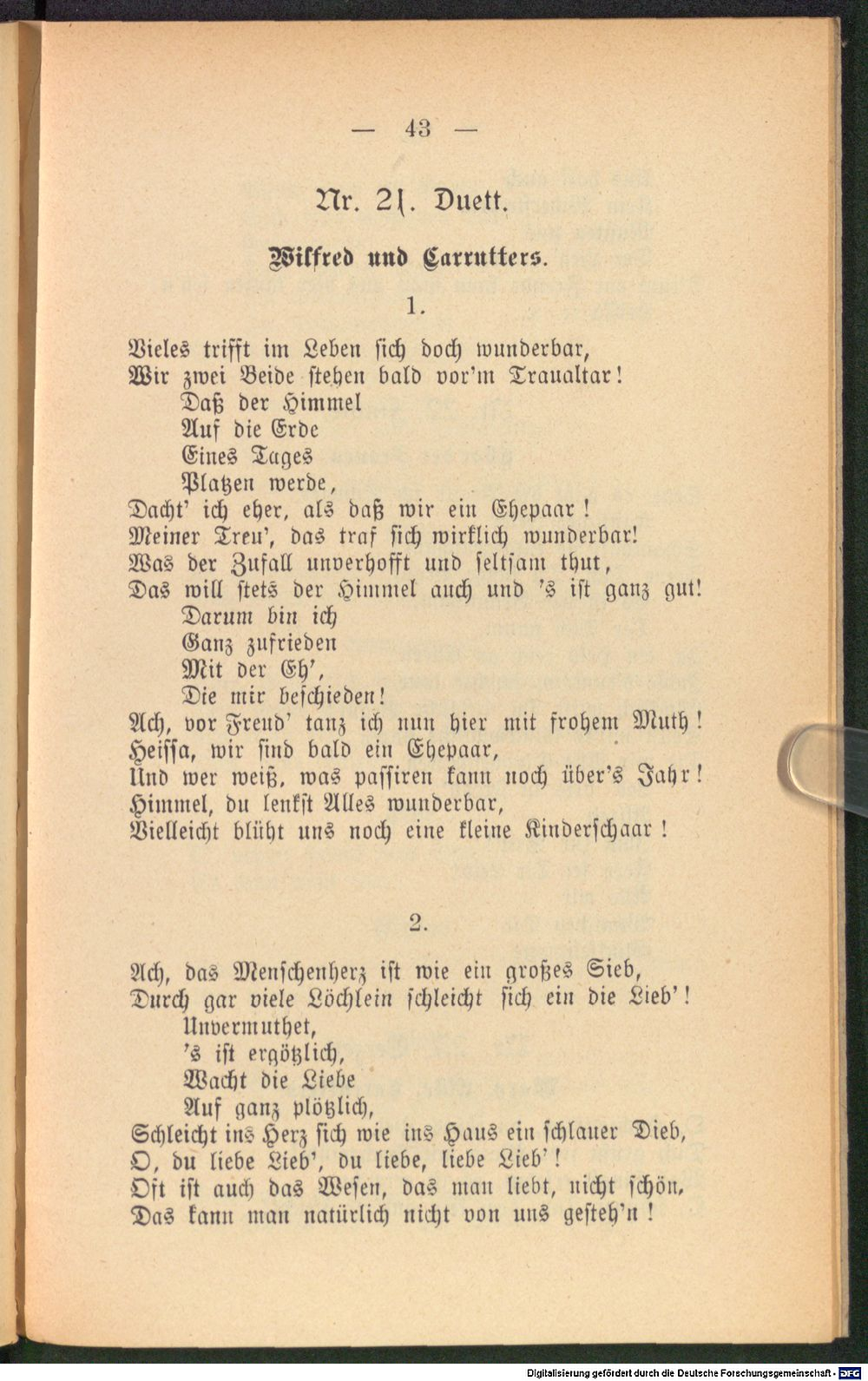 — 43 —

Nr. 21. Duett.

Wilfred und Carrutters.

1.

Vieles trifft im Leben sich doch wunderbar,
Wir zwei Beide stehen bald vor'm Traualtar!
Daß der Himmel
Auf die Erde
Eines Tages
Platzen werde,
Dacht' ich eher, als daß wir ein Ehepaar!
Meiner Treu', das traf sich wirklich wunderbar!
Was der Zufall unverhofft und seltsam thut,
Das will stets der Himmel auch und 's ist ganz gut!
Darum bin ich
Ganz zufrieden
Mit der Eh',
Die mir beschieden!
Ach, vor Freud' tanz ich nun hier mit frohem Muth!
Heissa, wir sind bald ein Ehepaar,
Und wer weiß, was passiren kann noch über's Jahr!
Himmel, du lenkst Alles wunderbar,
Vielleicht blüht uns noch eine kleine Kinderschaar!

2.

Ach, das Menschenherz ist wie ein großes Sieb,
Durch gar viele Löchlein schleicht sich ein die Lieb'!
Unvermuthet,
's ist ergötzlich,
Wacht die Liebe
Auf ganz plötzlich,
Schleicht ins Herz sich wie ins Haus ein schlauer Dieb,
O, du liebe Lieb', du liebe, liebe Lieb'!
Oft ist auch das Wesen, das man liebt, nicht schön,
Das kann man natürlich nicht von uns gesteh'n!

Digitalisierung gefördert durch die Deutsche Forschungsgemeinschaft - DFG